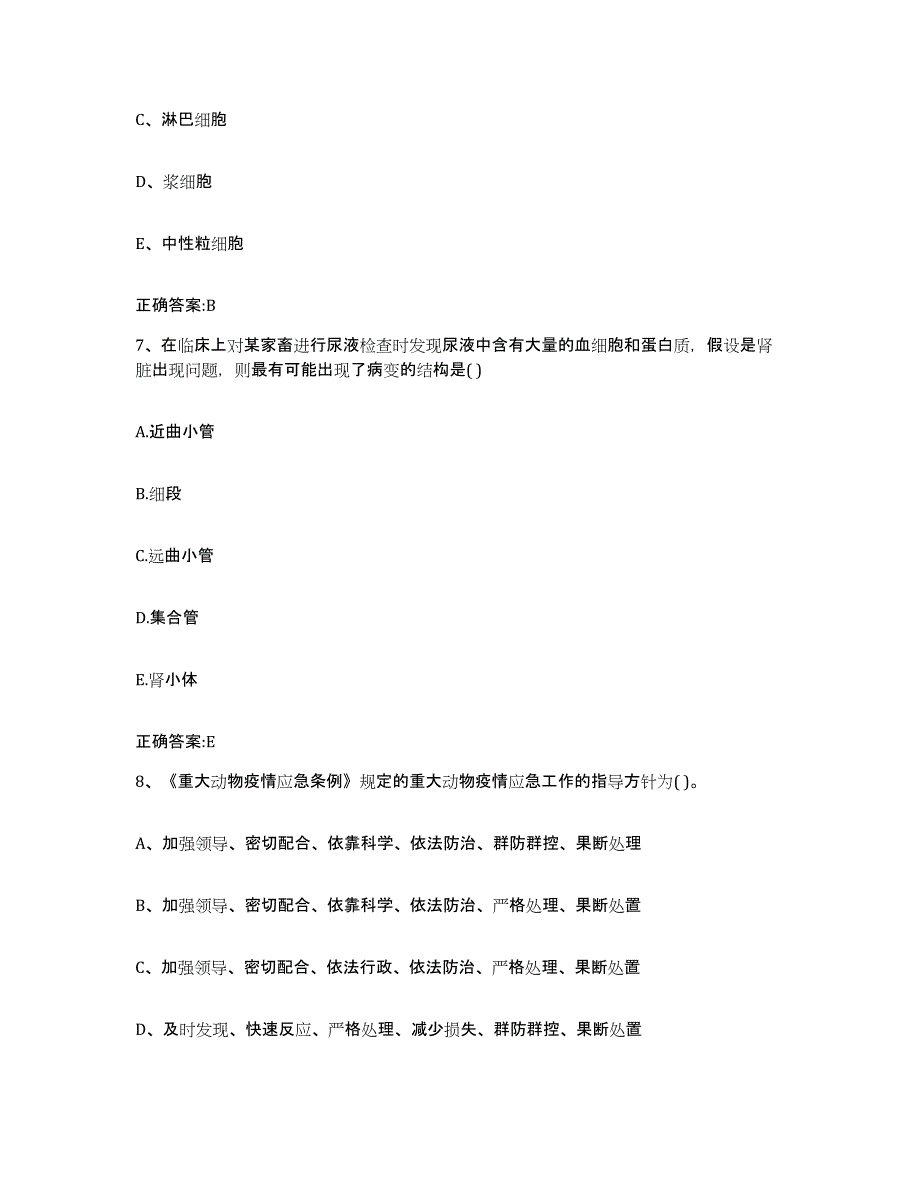 C、淋巴细胞

D、浆细胞

E、中性粒细胞

正确答案:B

7、在临床上对某家畜进行尿液检查时发现尿液中含有大量的血细胞和蛋白质，假设是肾脏出现问题，则最有可能出现了病变的结构是( )

A.近曲小管

B.细段

C.远曲小管

D.集合管

E.肾小体

正确答案:E

8、《重大动物疫情应急条例》规定的重大动物疫情应急工作的指导方针为( )。

A、加强领导、密切配合、依靠科学、依法防治、群防群控、果断处理

B、加强领导、密切配合、依靠科学、依法防治、严格处理、果断处置

C、加强领导、密切配合、依法行政、依法防治、严格处理、果断处置

D、及时发现、快速反应、严格处理、减少损失、群防群控、果断处置